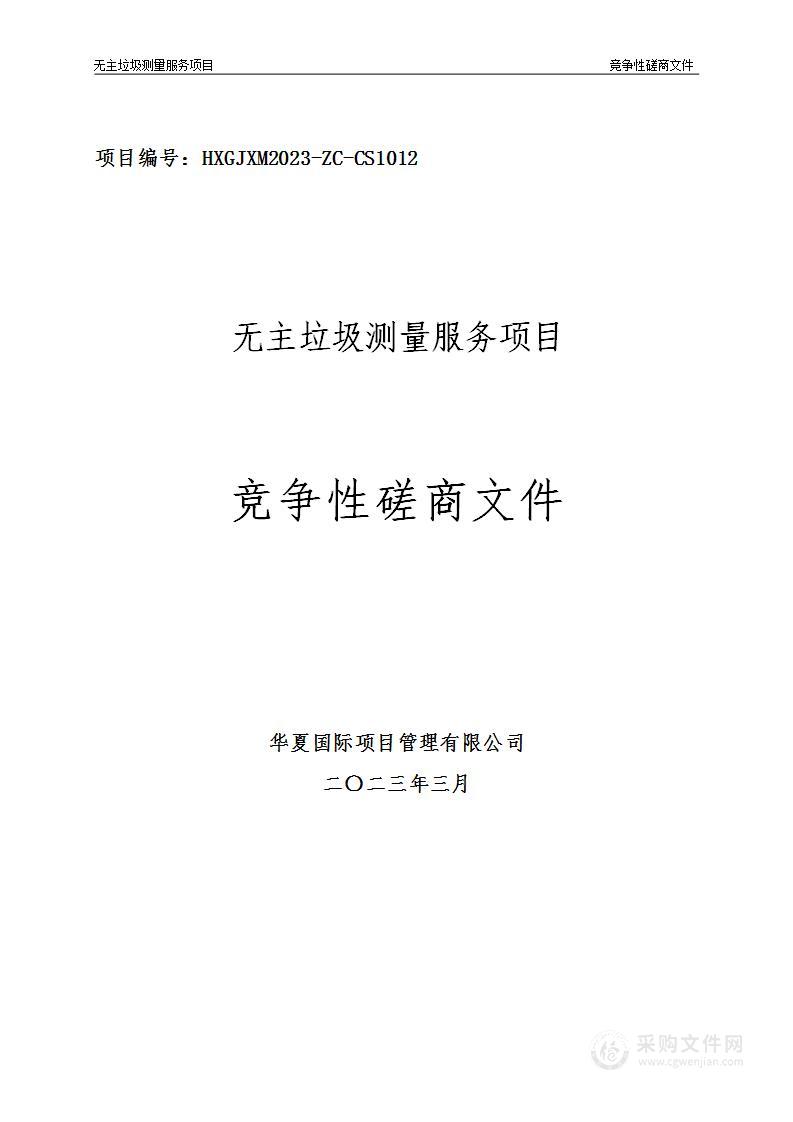 无主垃圾测量服务项目

竞争性磋商文件

项目编号：HXGJXM2023-ZC-CS1012

无主垃圾测量服务项目

竞争性磋商文件

华夏国际项目管理有限公司

二〇二三年三月

采购文件网
www.cgwenjian.com